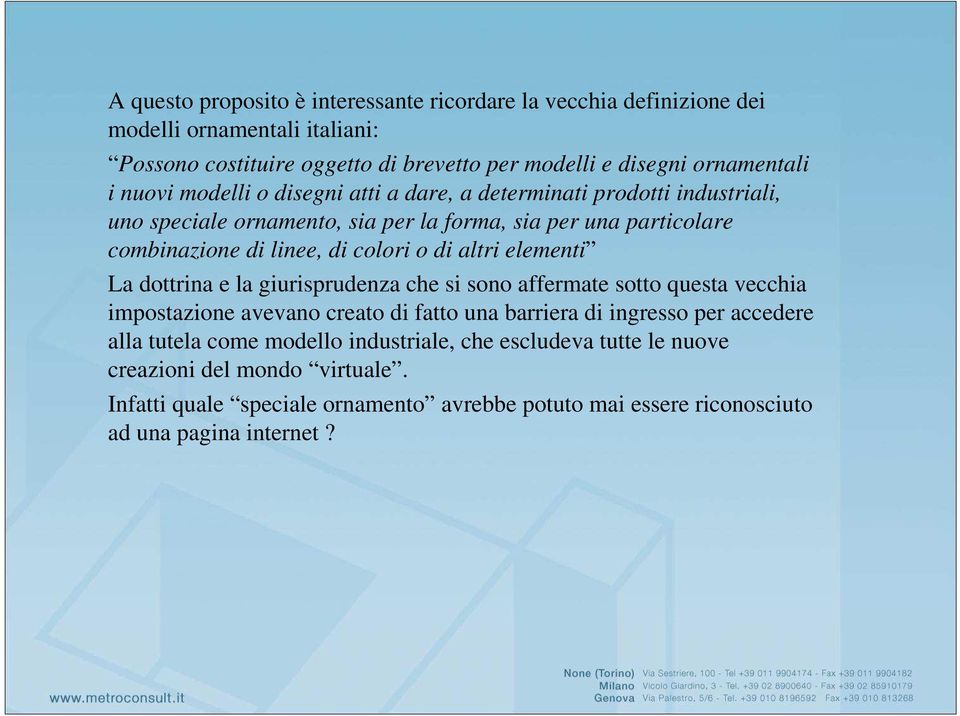 A questo proposito è interessante ricordare la vecchia definizione dei modelli ornamentali italiani:

“Possono costituire oggetto di brevetto per modelli e disegni ornamentali i nuovi modelli o disegni atti a dare, a determinati prodotti industriali, uno speciale ornamento, sia per la forma, sia per una particolare combinazione di linee, di colori o di altri elementi”

La dottrina e la giurisprudenza che si sono affermate sotto questa vecchia impostazione avevano creato di fatto una barriera di ingresso per accedere alla tutela come modello industriale, che escludeva tutte le nuove creazioni del mondo “virtuale”.

Infatti quale “speciale ornamento” avrebbe potuto mai essere riconosciuto ad una pagina internet ?

www.metroconsult.it

None (Torino) Via Sestriere, 100 - Tel +39 011 9904174 - Fax +39 011 9904182
Milano Vicolo Giardino, 3 - Tel. +39 02 8900640 - Fax +39 02 85910179
Genova Via Palestro, 5/6 - Tel. +39 010 8196592 Fax +39 010 813268